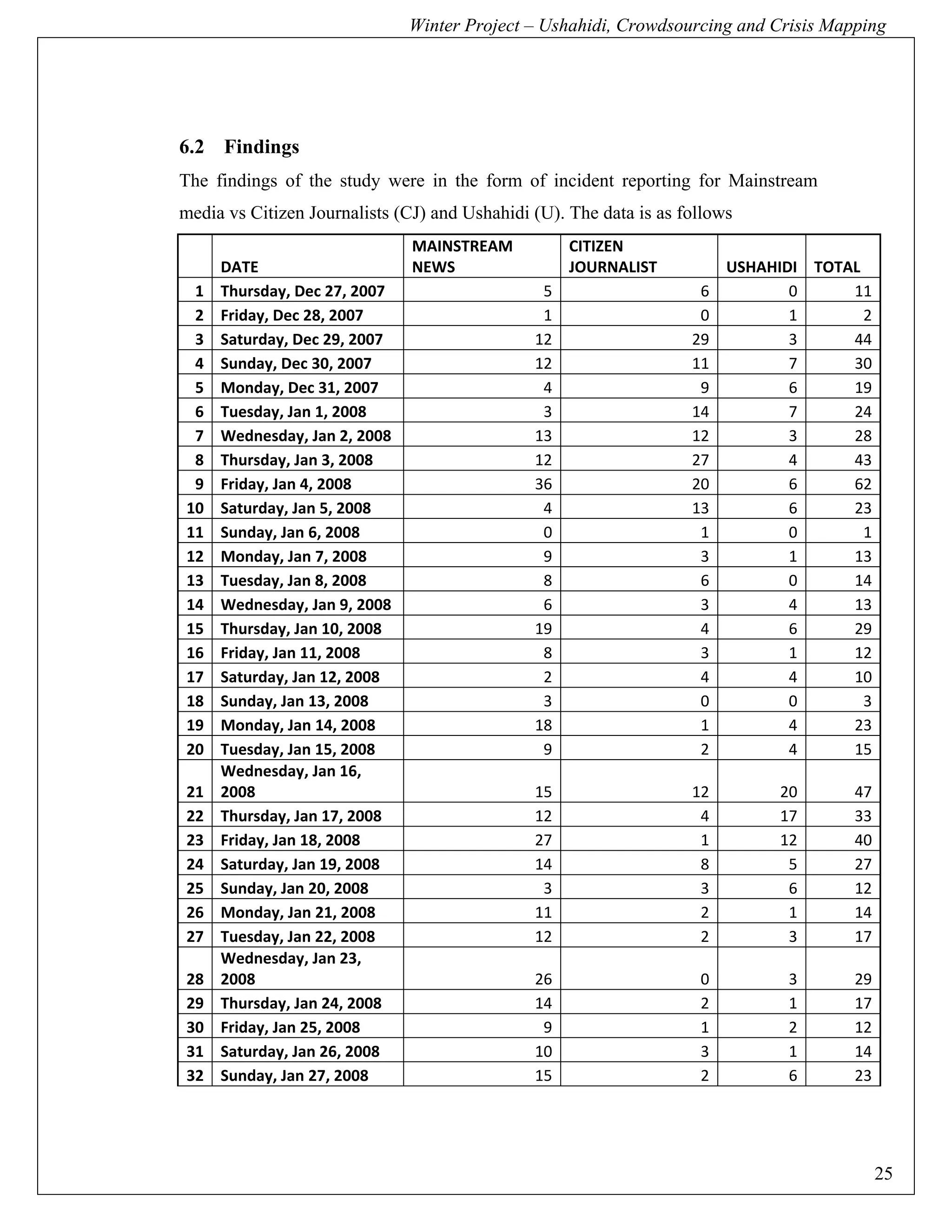 Winter Project – Ushahidi, Crowdsourcing and Crisis Mapping

6.2 Findings

The findings of the study were in the form of incident reporting for Mainstream media vs Citizen Journalists (CJ) and Ushahidi (U). The data is as follows

| | DATE | MAINSTREAM NEWS | CITIZEN JOURNALIST | USHAHIDI | TOTAL |
|---|---|---|---|---|---|
| 1 | Thursday, Dec 27, 2007 | 5 | 6 | 0 | 11 |
| 2 | Friday, Dec 28, 2007 | 1 | 0 | 1 | 2 |
| 3 | Saturday, Dec 29, 2007 | 12 | 29 | 3 | 44 |
| 4 | Sunday, Dec 30, 2007 | 12 | 11 | 7 | 30 |
| 5 | Monday, Dec 31, 2007 | 4 | 9 | 6 | 19 |
| 6 | Tuesday, Jan 1, 2008 | 3 | 14 | 7 | 24 |
| 7 | Wednesday, Jan 2, 2008 | 13 | 12 | 3 | 28 |
| 8 | Thursday, Jan 3, 2008 | 12 | 27 | 4 | 43 |
| 9 | Friday, Jan 4, 2008 | 36 | 20 | 6 | 62 |
| 10 | Saturday, Jan 5, 2008 | 4 | 13 | 6 | 23 |
| 11 | Sunday, Jan 6, 2008 | 0 | 1 | 0 | 1 |
| 12 | Monday, Jan 7, 2008 | 9 | 3 | 1 | 13 |
| 13 | Tuesday, Jan 8, 2008 | 8 | 6 | 0 | 14 |
| 14 | Wednesday, Jan 9, 2008 | 6 | 3 | 4 | 13 |
| 15 | Thursday, Jan 10, 2008 | 19 | 4 | 6 | 29 |
| 16 | Friday, Jan 11, 2008 | 8 | 3 | 1 | 12 |
| 17 | Saturday, Jan 12, 2008 | 2 | 4 | 4 | 10 |
| 18 | Sunday, Jan 13, 2008 | 3 | 0 | 0 | 3 |
| 19 | Monday, Jan 14, 2008 | 18 | 1 | 4 | 23 |
| 20 | Tuesday, Jan 15, 2008 | 9 | 2 | 4 | 15 |
| 21 | Wednesday, Jan 16, 2008 | 15 | 12 | 20 | 47 |
| 22 | Thursday, Jan 17, 2008 | 12 | 4 | 17 | 33 |
| 23 | Friday, Jan 18, 2008 | 27 | 1 | 12 | 40 |
| 24 | Saturday, Jan 19, 2008 | 14 | 8 | 5 | 27 |
| 25 | Sunday, Jan 20, 2008 | 3 | 3 | 6 | 12 |
| 26 | Monday, Jan 21, 2008 | 11 | 2 | 1 | 14 |
| 27 | Tuesday, Jan 22, 2008 | 12 | 2 | 3 | 17 |
| 28 | Wednesday, Jan 23, 2008 | 26 | 0 | 3 | 29 |
| 29 | Thursday, Jan 24, 2008 | 14 | 2 | 1 | 17 |
| 30 | Friday, Jan 25, 2008 | 9 | 1 | 2 | 12 |
| 31 | Saturday, Jan 26, 2008 | 10 | 3 | 1 | 14 |
| 32 | Sunday, Jan 27, 2008 | 15 | 2 | 6 | 23 |

25